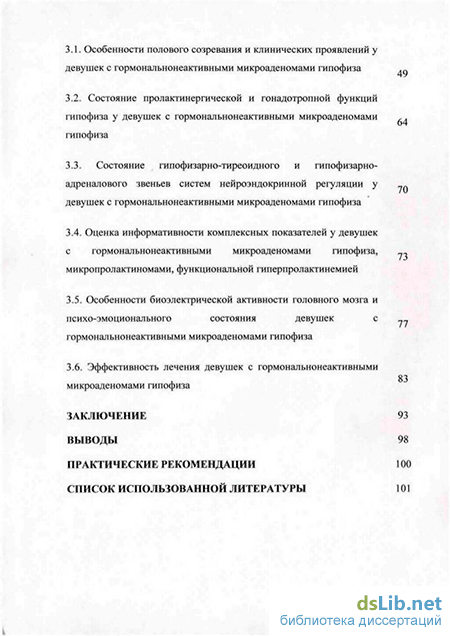 3.1. Особенности полового созревания и клинических проявлений у девушек с гормональнонеактивными микроаденомами гипофиза 49

3.2. Состояние пролактинергической и гонадотропной функций гипофиза у девушек с гормональнонеактивными микроаденомами гипофиза 64

3.3. Состояние гипофизарно-тиреоидного и гипофизарно-адреналового звеньев систем нейроэндокринной регуляции у девушек с гормональнонеактивными микроаденомами гипофиза 70

3.4. Оценка информативности комплексных показателей у девушек с гормональнонеактивными микроаденомами гипофиза, микропролактиномами, функциональной гиперпролактинемией 73

3.5. Особенности биоэлектрической активности головного мозга и психо-эмоционального состояния девушек с гормональнонеактивными микроаденомами гипофиза 77

3.6. Эффективность лечения девушек с гормональнонеактивными микроаденомами гипофиза 83

ЗАКЛЮЧЕНИЕ 93

ВЫВОДЫ 98

ПРАКТИЧЕСКИЕ РЕКОМЕНДАЦИИ 100

СПИСОК ИСПОЛЬЗОВАННОЙ ЛИТЕРАТУРЫ 101

dsLib.net
библиотека диссертаций